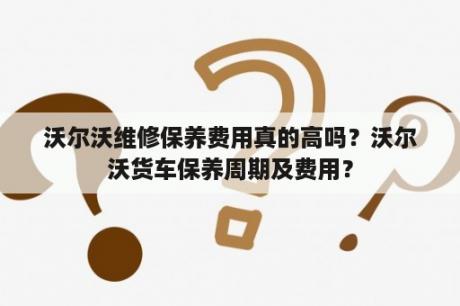 沃尔沃维修保养费用真的高吗？沃尔沃货车保养周期及费用？